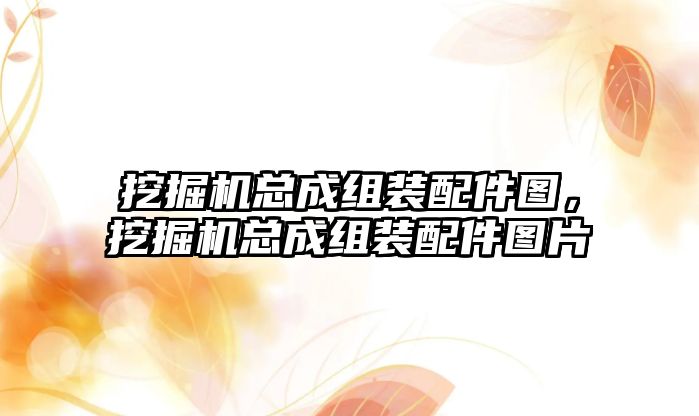 挖掘机总成组装配件图，挖掘机总成组装配件图片